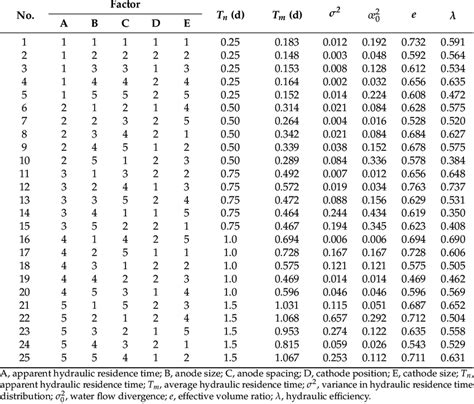 | No. | Factor A | Factor B | Factor C | Factor D | Factor E | $T_n$ (d) | $T_m$ (d) | $\sigma^2$ | $\alpha_0^2$ | $e$ | $\lambda$ |
|---|---|---|---|---|---|---|---|---|---|---|---|
| 1 | 1 | 1 | 1 | 1 | 1 | 0.25 | 0.183 | 0.012 | 0.192 | 0.732 | 0.591 |
| 2 | 1 | 2 | 2 | 2 | 2 | 0.25 | 0.148 | 0.003 | 0.048 | 0.592 | 0.564 |
| 3 | 1 | 3 | 3 | 1 | 3 | 0.25 | 0.153 | 0.008 | 0.128 | 0.612 | 0.534 |
| 4 | 1 | 4 | 4 | 2 | 4 | 0.25 | 0.164 | 0.002 | 0.032 | 0.656 | 0.635 |
| 5 | 1 | 5 | 5 | 2 | 5 | 0.25 | 0.152 | 0.014 | 0.224 | 0.608 | 0.472 |
| 6 | 2 | 1 | 2 | 1 | 4 | 0.50 | 0.314 | 0.021 | 0.084 | 0.628 | 0.575 |
| 7 | 2 | 2 | 3 | 2 | 5 | 0.50 | 0.264 | 0.004 | 0.016 | 0.528 | 0.520 |
| 8 | 2 | 3 | 4 | 2 | 1 | 0.50 | 0.342 | 0.021 | 0.084 | 0.684 | 0.627 |
| 9 | 2 | 4 | 5 | 1 | 2 | 0.50 | 0.339 | 0.038 | 0.152 | 0.678 | 0.575 |
| 10 | 2 | 5 | 1 | 2 | 3 | 0.50 | 0.289 | 0.084 | 0.336 | 0.578 | 0.384 |
| 11 | 3 | 1 | 3 | 2 | 2 | 0.75 | 0.492 | 0.007 | 0.012 | 0.656 | 0.648 |
| 12 | 3 | 2 | 4 | 1 | 3 | 0.75 | 0.572 | 0.019 | 0.034 | 0.763 | 0.737 |
| 13 | 3 | 3 | 5 | 2 | 4 | 0.75 | 0.472 | 0.088 | 0.156 | 0.629 | 0.531 |
| 14 | 3 | 4 | 1 | 1 | 5 | 0.75 | 0.464 | 0.244 | 0.434 | 0.619 | 0.350 |
| 15 | 3 | 5 | 2 | 2 | 1 | 0.75 | 0.467 | 0.194 | 0.345 | 0.623 | 0.408 |
| 16 | 4 | 1 | 4 | 2 | 5 | 1.0 | 0.694 | 0.006 | 0.006 | 0.694 | 0.690 |
| 17 | 4 | 2 | 5 | 1 | 1 | 1.0 | 0.728 | 0.167 | 0.167 | 0.728 | 0.606 |
| 18 | 4 | 3 | 1 | 2 | 2 | 1.0 | 0.575 | 0.121 | 0.121 | 0.575 | 0.505 |
| 19 | 4 | 4 | 2 | 2 | 3 | 1.0 | 0.469 | 0.014 | 0.014 | 0.469 | 0.462 |
| 20 | 4 | 5 | 3 | 1 | 4 | 1.0 | 0.596 | 0.046 | 0.046 | 0.596 | 0.569 |
| 21 | 5 | 1 | 5 | 2 | 3 | 1.5 | 1.031 | 0.115 | 0.051 | 0.687 | 0.652 |
| 22 | 5 | 2 | 1 | 2 | 4 | 1.5 | 1.068 | 0.657 | 0.292 | 0.712 | 0.504 |
| 23 | 5 | 3 | 2 | 1 | 5 | 1.5 | 0.953 | 0.274 | 0.122 | 0.635 | 0.558 |
| 24 | 5 | 4 | 3 | 2 | 1 | 1.5 | 0.815 | 0.059 | 0.026 | 0.543 | 0.529 |
| 25 | 5 | 5 | 4 | 1 | 2 | 1.5 | 1.067 | 0.253 | 0.112 | 0.711 | 0.631 |

A, apparent hydraulic residence time; B, anode size; C, anode spacing; D, cathode position; E, cathode size; $T_n$, apparent hydraulic residence time; $T_m$, average hydraulic residence time; $\sigma^2$, variance in hydraulic residence time distribution; $\sigma_0^2$, water flow divergence; $e$, effective volume ratio; $\lambda$, hydraulic efficiency.